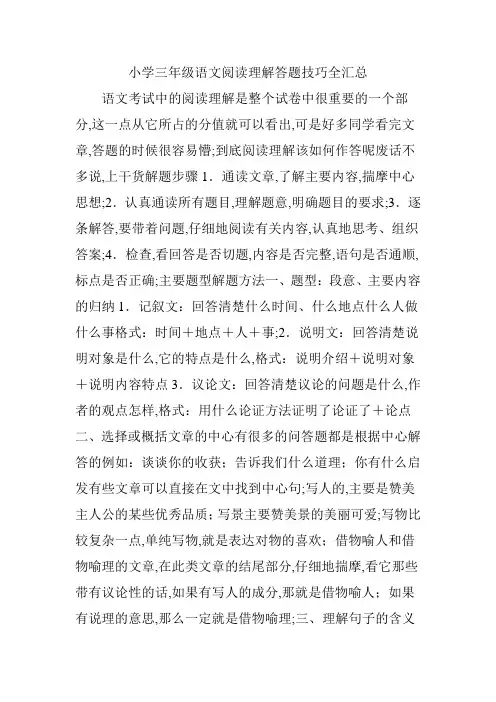 小学三年级语文阅读理解答题技巧全汇总

语文考试中的阅读理解是整个试卷中很重要的一个部分,这一点从它所占的分值就可以看出,可是好多同学看完文章,答题的时候很容易懵;到底阅读理解该如何作答呢废话不多说,上干货解题步骤 1．通读文章,了解主要内容,揣摩中心思想;2．认真通读所有题目,理解题意,明确题目的要求;3．逐条解答,要带着问题,仔细地阅读有关内容,认真地思考、组织答案;4．检查,看回答是否切题,内容是否完整,语句是否通顺,标点是否正确;主要题型解题方法一、题型：段意、主要内容的归纳 1．记叙文：回答清楚什么时间、什么地点什么人做什么事格式：时间＋地点＋人＋事;2．说明文：回答清楚说明对象是什么,它的特点是什么,格式：说明介绍＋说明对象＋说明内容特点 3．议论文：回答清楚议论的问题是什么,作者的观点怎样,格式：用什么论证方法证明了论证了＋论点二、选择或概括文章的中心有很多的问答题都是根据中心解答的例如：谈谈你的收获；告诉我们什么道理；你有什么启发有些文章可以直接在文中找到中心句;写人的,主要是赞美主人公的某些优秀品质；写景主要赞美景的美丽可爱;写物比较复杂一点,单纯写物,就是表达对物的喜欢；借物喻人和借物喻理的文章,在此类文章的结尾部分,仔细地揣摩,看它那些带有议论性的话,如果有写人的成分,那就是借物喻人；如果有说理的意思,那么一定就是借物喻理;三、理解句子的含义